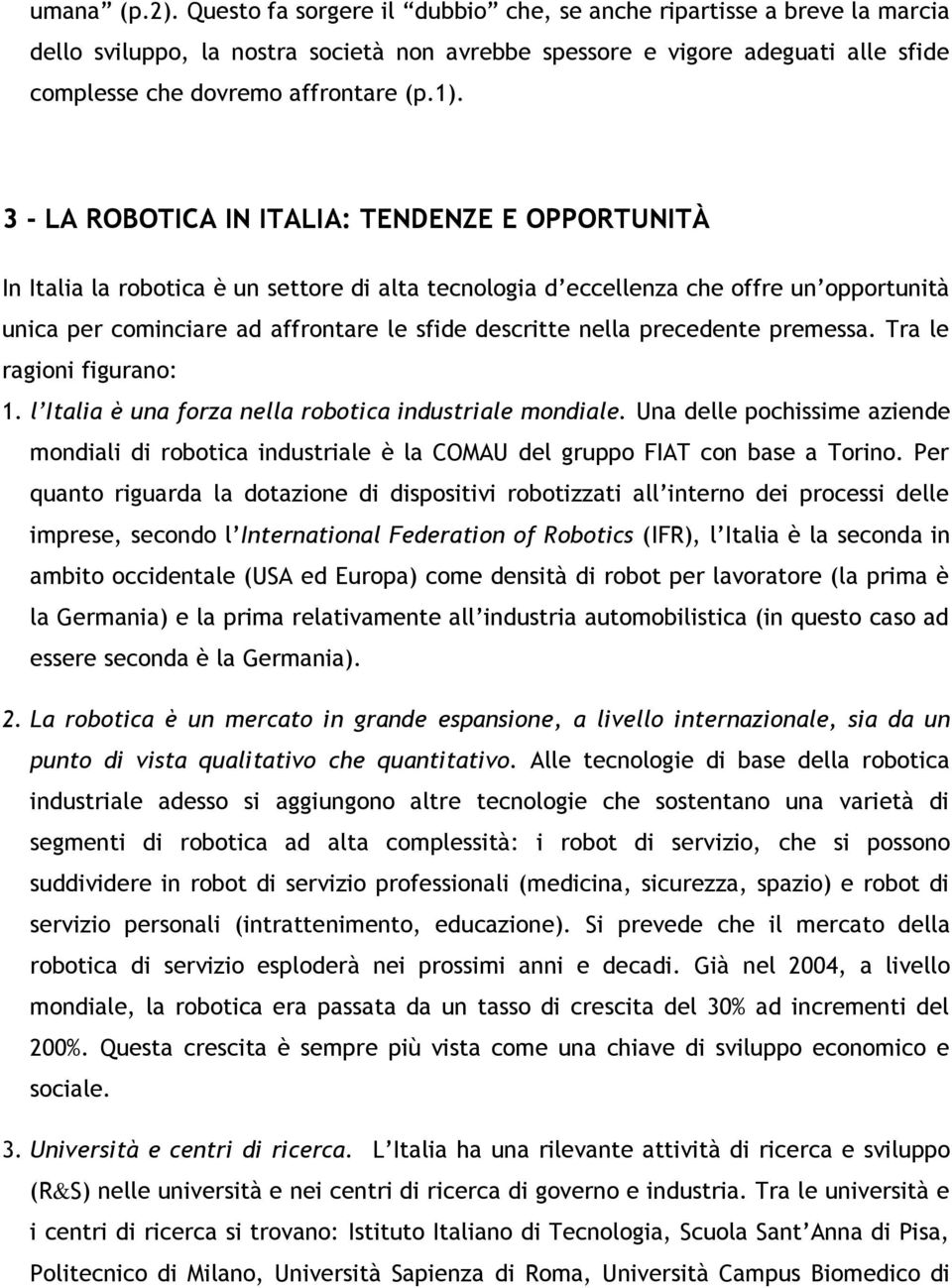 umana” (p.2). Questo fa sorgere il “dubbio” che, se anche ripartisse a breve la marcia dello sviluppo, la nostra società non avrebbe spessore e vigore adeguati alle sfide complesse che dovremo affrontare (p.1).

3 - LA ROBOTICA IN ITALIA: TENDENZE E OPPORTUNITÀ

In Italia la robotica è un settore di alta tecnologia d’eccellenza che offre un’opportunità unica per cominciare ad affrontare le sfide descritte nella precedente premessa. Tra le ragioni figurano:

1. l’Italia è una forza nella robotica industriale mondiale. Una delle pochissime aziende mondiali di robotica industriale è la COMAU del gruppo FIAT con base a Torino. Per quanto riguarda la dotazione di dispositivi robotizzati all’interno dei processi delle imprese, secondo l’International Federation of Robotics (IFR), l’Italia è la seconda in ambito occidentale (USA ed Europa) come densità di robot per lavoratore (la prima è la Germania) e la prima relativamente all’industria automobilistica (in questo caso ad essere seconda è la Germania).

2. La robotica è un mercato in grande espansione, a livello internazionale, sia da un punto di vista qualitativo che quantitativo. Alle tecnologie di base della robotica industriale adesso si aggiungono altre tecnologie che sostentano una varietà di segmenti di robotica ad alta complessità: i robot di servizio, che si possono suddividere in robot di servizio professionali (medicina, sicurezza, spazio) e robot di servizio personali (intrattenimento, educazione). Si prevede che il mercato della robotica di servizio esploderà nei prossimi anni e decadi. Già nel 2004, a livello mondiale, la robotica era passata da un tasso di crescita del 30% ad incrementi del 200%. Questa crescita è sempre più vista come una chiave di sviluppo economico e sociale.

3. Università e centri di ricerca. L’Italia ha una rilevante attività di ricerca e sviluppo (R&S) nelle università e nei centri di ricerca di governo e industria. Tra le università e i centri di ricerca si trovano: Istituto Italiano di Tecnologia, Scuola Sant’Anna di Pisa, Politecnico di Milano, Università Sapienza di Roma, Università Campus Biomedico di